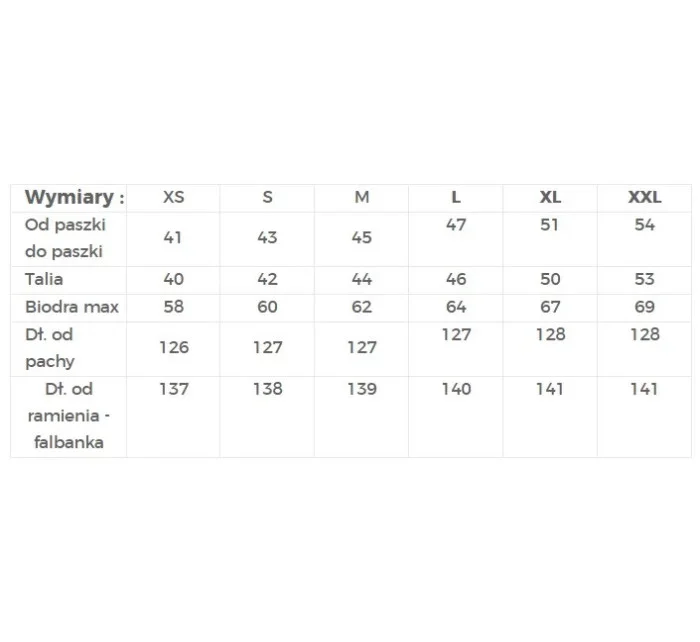 | Wymiary : | XS | S | M | L | XL | XXL |
|---|---|---|---|---|---|---|
| Od paszki do paszki | 41 | 43 | 45 | 47 | 51 | 54 |
| Talia | 40 | 42 | 44 | 46 | 50 | 53 |
| Biodra max | 58 | 60 | 62 | 64 | 67 | 69 |
| Dł. od pachy | 126 | 127 | 127 | 127 | 128 | 128 |
| Dł. od ramienia - falbanka | 137 | 138 | 139 | 140 | 141 | 141 |